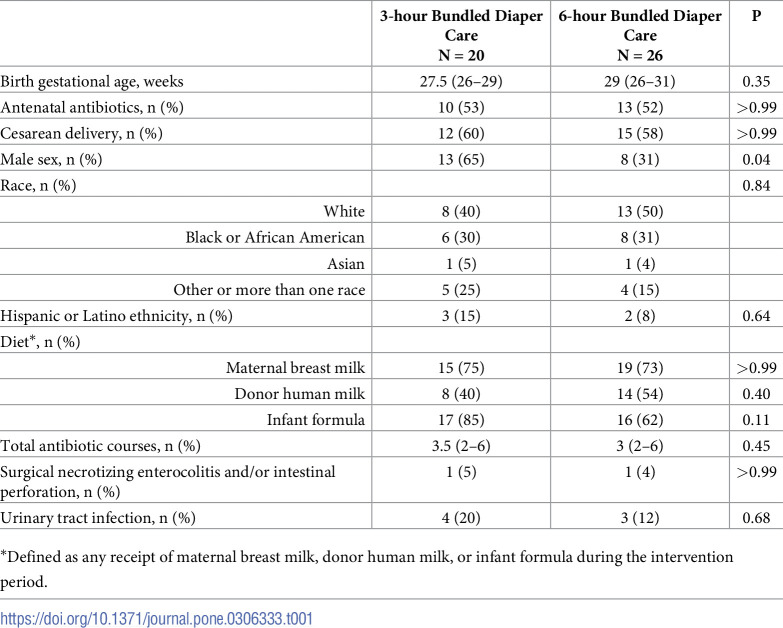 |  | 3-hour Bundled Diaper Care N = 20 | 6-hour Bundled Diaper Care N = 26 | P |
|---|---|---|---|
| Birth gestational age, weeks | 27.5 (26–29) | 29 (26–31) | 0.35 |
| Antenatal antibiotics, n (%) | 10 (53) | 13 (52) | >0.99 |
| Cesarean delivery, n (%) | 12 (60) | 15 (58) | >0.99 |
| Male sex, n (%) | 13 (65) | 8 (31) | 0.04 |
| Race, n (%) |  |  | 0.84 |
| White | 8 (40) | 13 (50) |  |
| Black or African American | 6 (30) | 8 (31) |  |
| Asian | 1 (5) | 1 (4) |  |
| Other or more than one race | 5 (25) | 4 (15) |  |
| Hispanic or Latino ethnicity, n (%) | 3 (15) | 2 (8) | 0.64 |
| Diet*, n (%) |  |  |  |
| Maternal breast milk | 15 (75) | 19 (73) | >0.99 |
| Donor human milk | 8 (40) | 14 (54) | 0.40 |
| Infant formula | 17 (85) | 16 (62) | 0.11 |
| Total antibiotic courses, n (%) | 3.5 (2–6) | 3 (2–6) | 0.45 |
| Surgical necrotizing enterocolitis and/or intestinal perforation, n (%) | 1 (5) | 1 (4) | >0.99 |
| Urinary tract infection, n (%) | 4 (20) | 3 (12) | 0.68 |

*Defined as any receipt of maternal breast milk, donor human milk, or infant formula during the intervention period.

https://doi.org/10.1371/journal.pone.0306333.t001